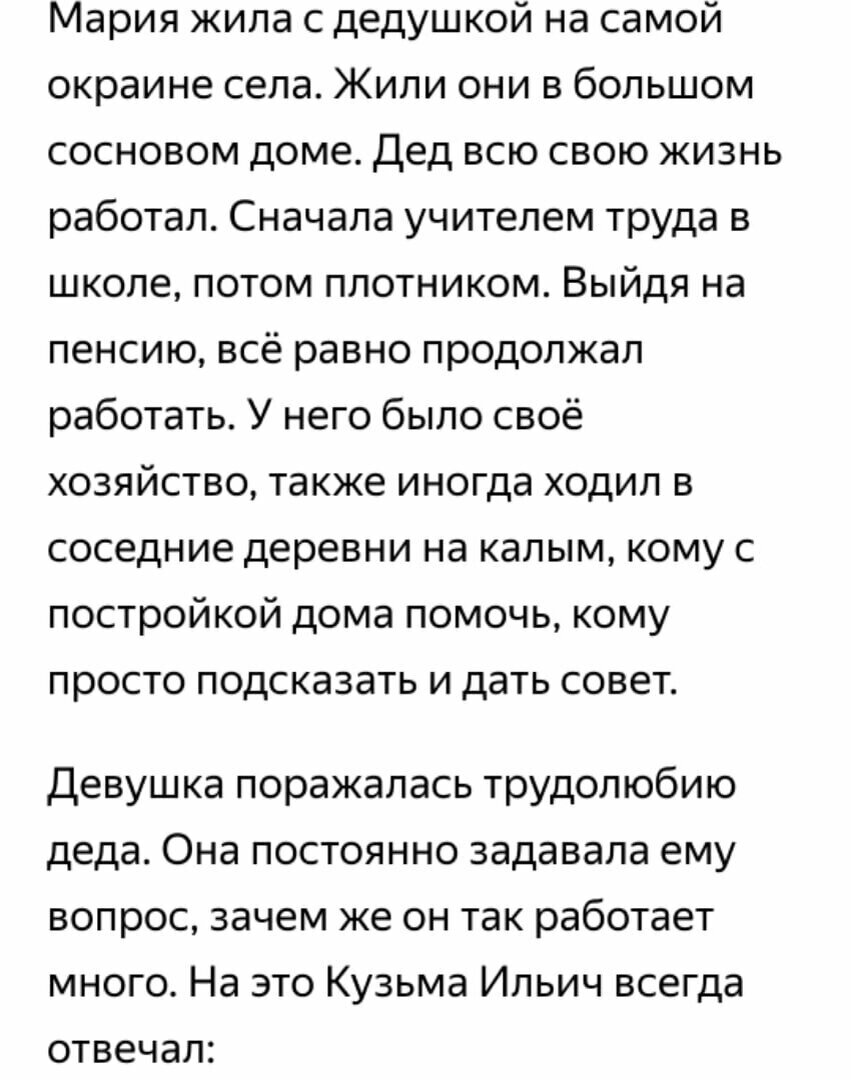 Мария жила с дедушкой на самой окраине села. Жили они в большом сосновом доме. Дед всю свою жизнь работал. Сначала учителем труда в школе, потом плотником. Выйдя на пенсию, всё равно продолжал работать. У него было своё хозяйство, также иногда ходил в соседние деревни на калым, кому с постройкой дома помочь, кому просто подсказать и дать совет.

Девушка поражалась трудолюбию деда. Она постоянно задавала ему вопрос, зачем же он так работает много. На это Кузьма Ильич всегда отвечал: